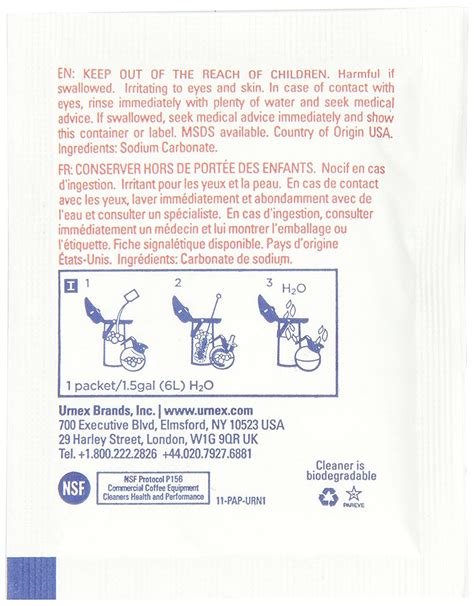 EN: KEEP OUT OF THE REACH OF CHILDREN. Harmful if swallowed. Irritating to eyes and skin. In case of contact with eyes, rinse immediately with plenty of water and seek medical advice. If swallowed, seek medical advice immediately and show this container or label. MSDS available. Country of Origin USA. Ingredients: Sodium Carbonate.

FR: CONSERVER HORS DE PORTÉE DES ENFANTS. Nocif en cas d'ingestion. Irritant pour les yeux et la peau. En cas de contact avec les yeux, laver immédiatement et abondamment avec de l'eau et consulter un spécialiste. En cas d'ingestion, consulter immédiatement un médecin et lui montrer l'emballage ou l'étiquette. Fiche signalétique disponible. Pays d'origine États-Unis. Ingrédients: Carbonate de sodium.

I 1 2 3 $H_2O$

1 packet/1.5gal (6L) $H_2O$

Urnex Brands, Inc. | www.urnex.com
700 Executive Blvd, Elmsford, NY 10523 USA
29 Harley Street, London, W1G 9QR UK
Tel. +1.800.222.2826 +44.020.7927.6881

NSF

NSF Protocol P156
Commercial Coffee Equipment
Cleaners Health and Performance

11-PAP-URN1

Cleaner is biodegradable

PAREVE